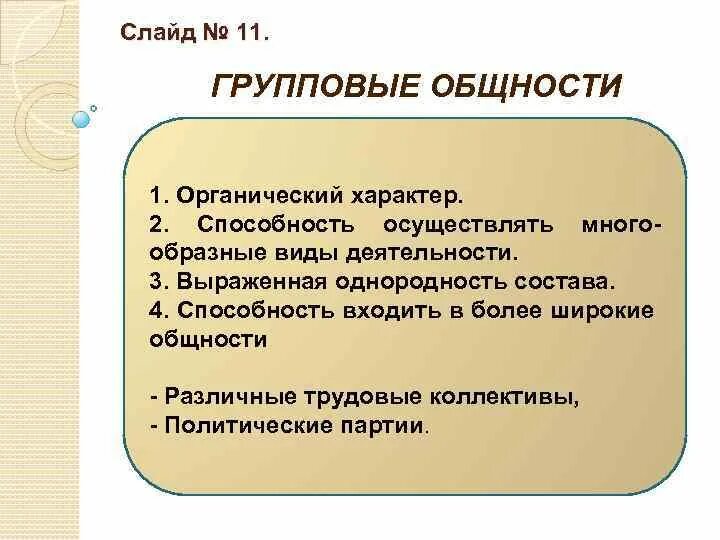 Слайд № 11.

ГРУППОВЫЕ ОБЩНОСТИ

1. Органический характер.
2. Способность осуществлять многообразные виды деятельности.
3. Выраженная однородность состава.
4. Способность входить в более широкие общности

- Различные трудовые коллективы,
- Политические партии.